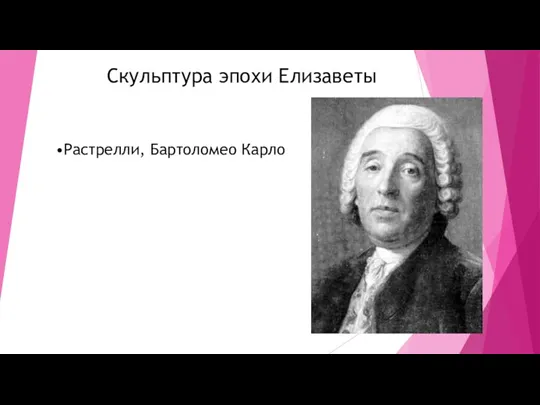 Скульптура эпохи Елизаветы

•Растрелли, Бартоломео Карло